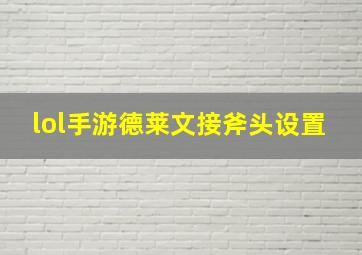 lol手游德莱文接斧头设置